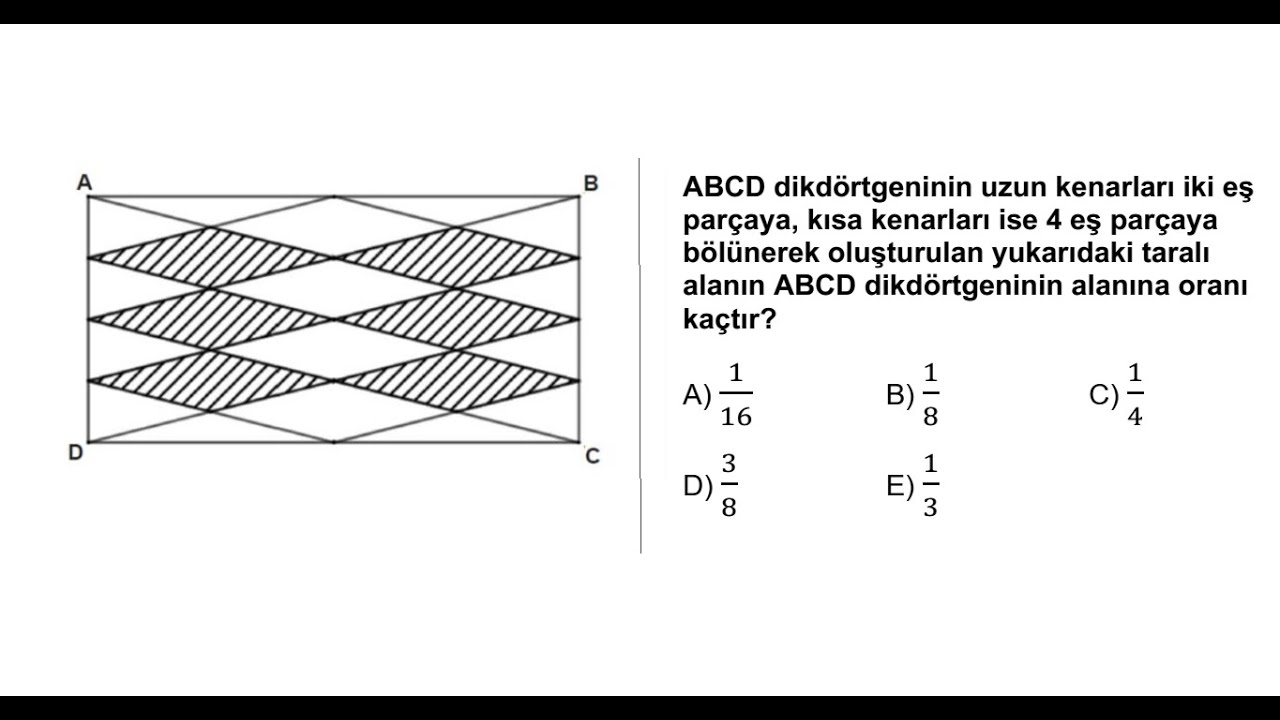 A B D C

ABCD dikdörtgeninin uzun kenarları iki eş parçaya, kısa kenarları ise 4 eş parçaya bölünerek oluşturulan yukarıdaki taralı alanın ABCD dikdörtgeninin alanına oranı kaçtır?

A) $\frac{1}{16}$ B) $\frac{1}{8}$ C) $\frac{1}{4}$

D) $\frac{3}{8}$ E) $\frac{1}{3}$